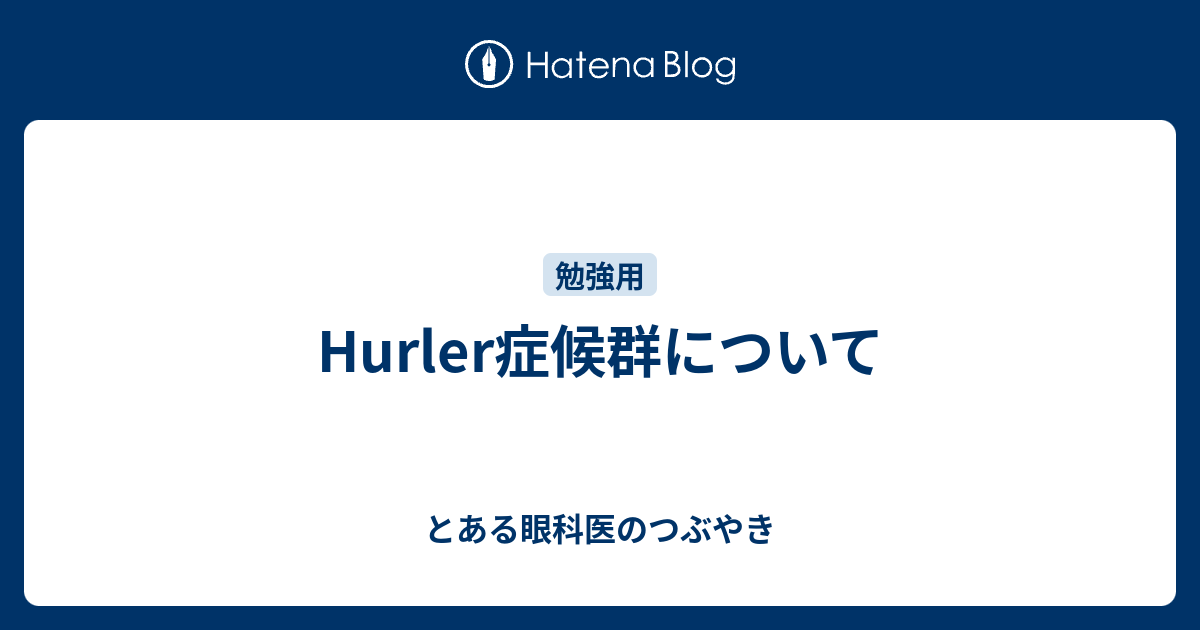 Hatena Blog

勉強用

Hurler症候群について

とある眼科医のつぶやき